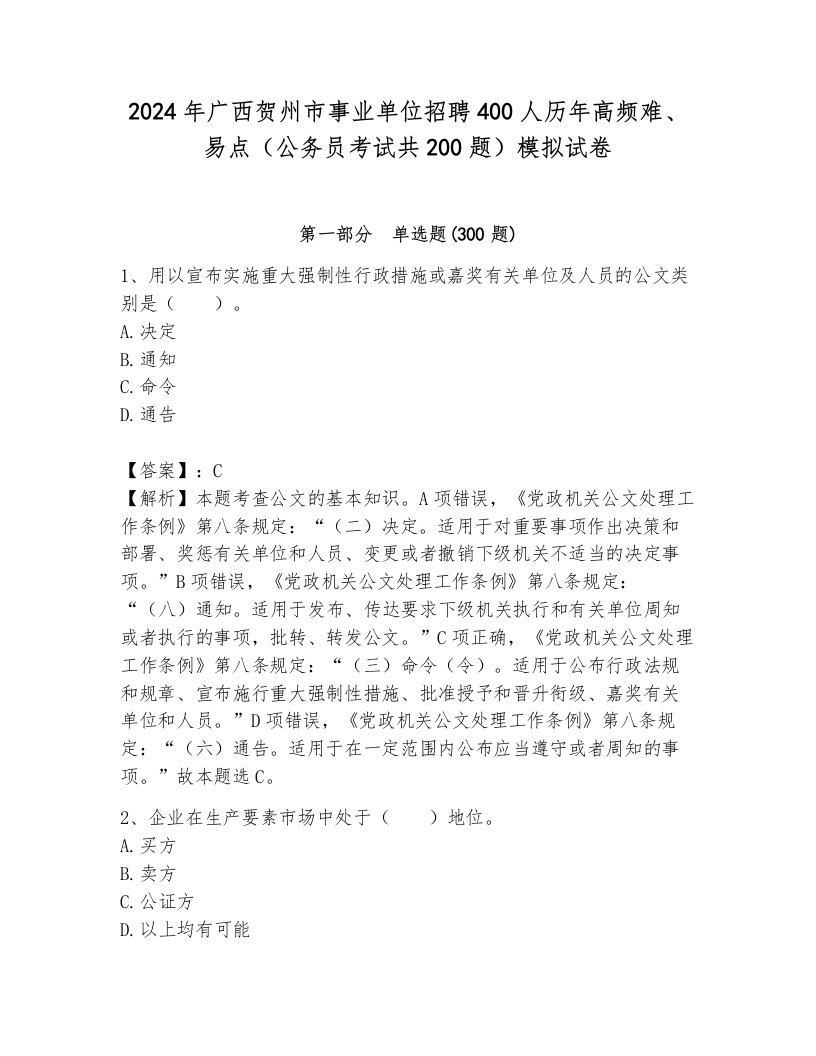 2024年广西贺州市事业单位招聘400人历年高频难、易点（公务员考试共200题）模拟试卷

第一部分　单选题(300题)

1、用以宣布实施重大强制性行政措施或嘉奖有关单位及人员的公文类别是（　　）。
A.决定
B.通知
C.命令
D.通告

【答案】：C
【解析】本题考查公文的基本知识。A项错误，《党政机关公文处理工作条例》第八条规定：“（二）决定。适用于对重要事项作出决策和部署、奖惩有关单位和人员、变更或者撤销下级机关不适当的决定事项。”B项错误，《党政机关公文处理工作条例》第八条规定：“（八）通知。适用于发布、传达要求下级机关执行和有关单位周知或者执行的事项，批转、转发公文。”C项正确，《党政机关公文处理工作条例》第八条规定：“（三）命令（令）。适用于公布行政法规和规章、宣布施行重大强制性措施、批准授予和晋升衔级、嘉奖有关单位和人员。”D项错误，《党政机关公文处理工作条例》第八条规定：“（六）通告。适用于在一定范围内公布应当遵守或者周知的事项。”故本题选C。

2、企业在生产要素市场中处于（　　）地位。
A.买方
B.卖方
C.公证方
D.以上均有可能